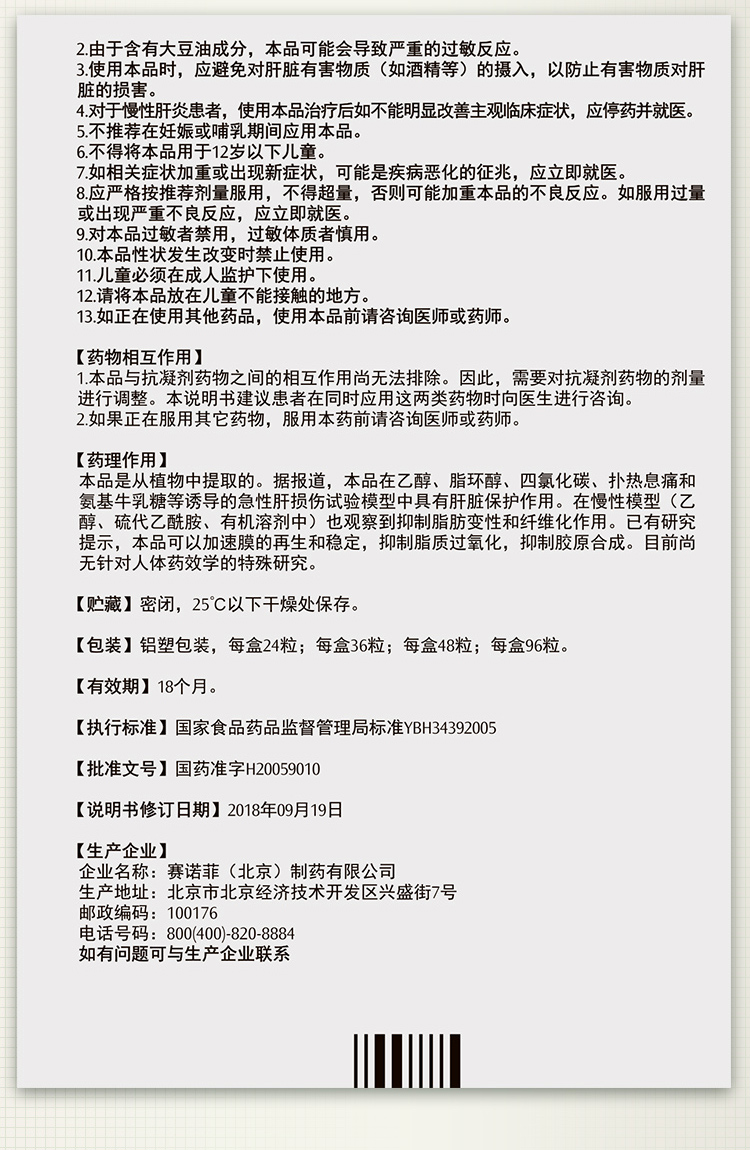 2.由于含有大豆油成分，本品可能会导致严重的过敏反应。
3.使用本品时，应避免对肝脏有害物质（如酒精等）的摄入，以防止有害物质对肝脏的损害。
4.对于慢性肝炎患者，使用本品治疗后如不能明显改善主观临床症状，应停药并就医。
5.不推荐在妊娠或哺乳期间应用本品。
6.不得将本品用于12岁以下儿童。
7.如相关症状加重或出现新症状，可能是疾病恶化的征兆，应立即就医。
8.应严格按推荐剂量服用，不得超量，否则可能加重本品的不良反应。如服用过量或出现严重不良反应，应立即就医。
9.对本品过敏者禁用，过敏体质者慎用。
10.本品性状发生改变时禁止使用。
11.儿童必须在成人监护下使用。
12.请将本品放在儿童不能接触的地方。
13.如正在使用其他药品，使用本品前请咨询医师或药师。

【药物相互作用】
1.本品与抗凝剂药物之间的相互作用尚无法排除。因此，需要对抗凝剂药物的剂量进行调整。本说明书建议患者在同时应用这两类药物时向医生进行咨询。
2.如果正在服用其它药物，服用本药前请咨询医师或药师。

【药理作用】
本品是从植物中提取的。据报道，本品在乙醇、脂环醇、四氯化碳、扑热息痛和氨基牛乳糖等诱导的急性肝损伤试验模型中具有肝脏保护作用。在慢性模型（乙醇、硫代乙酰胺、有机溶剂中）也观察到抑制脂肪变性和纤维化作用。已有研究提示，本品可以加速膜的再生和稳定，抑制脂质过氧化，抑制胶原合成。目前尚无针对人体药效学的特殊研究。

【贮藏】密闭，25°C以下干燥处保存。

【包装】铝塑包装，每盒24粒；每盒36粒；每盒48粒；每盒96粒。

【有效期】18个月。

【执行标准】国家食品药品监督管理局标准YBH34392005

【批准文号】国药准字H20059010

【说明书修订日期】2018年09月19日

【生产企业】
企业名称：赛诺菲（北京）制药有限公司
生产地址：北京市北京经济技术开发区兴盛街7号
邮政编码：100176
电话号码：800(400)-820-8884
如有问题可与生产企业联系